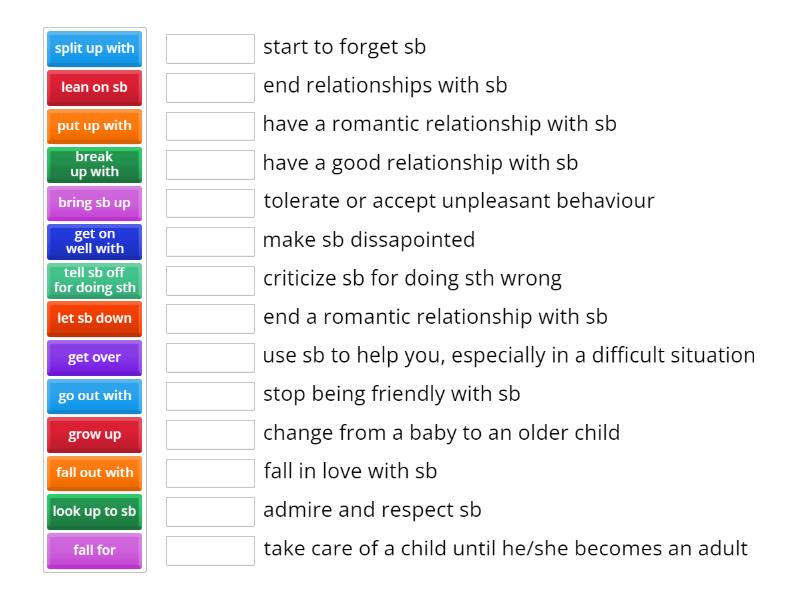 split up with
lean on sb
put up with
break up with
bring sb up
get on well with
tell sb off for doing sth
let sb down
get over
go out with
grow up
fall out with
look up to sb
fall for

start to forget sb
end relationships with sb
have a romantic relationship with sb
have a good relationship with sb
tolerate or accept unpleasant behaviour
make sb dissapointed
criticize sb for doing sth wrong
end a romantic relationship with sb
use sb to help you, especially in a difficult situation
stop being friendly with sb
change from a baby to an older child
fall in love with sb
admire and respect sb
take care of a child until he/she becomes an adult